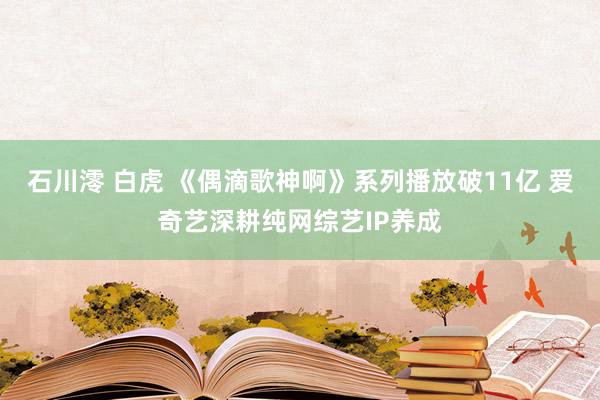 石川澪 白虎 《偶滴歌神啊》系列播放破11亿 爱奇艺深耕纯网综艺IP养成